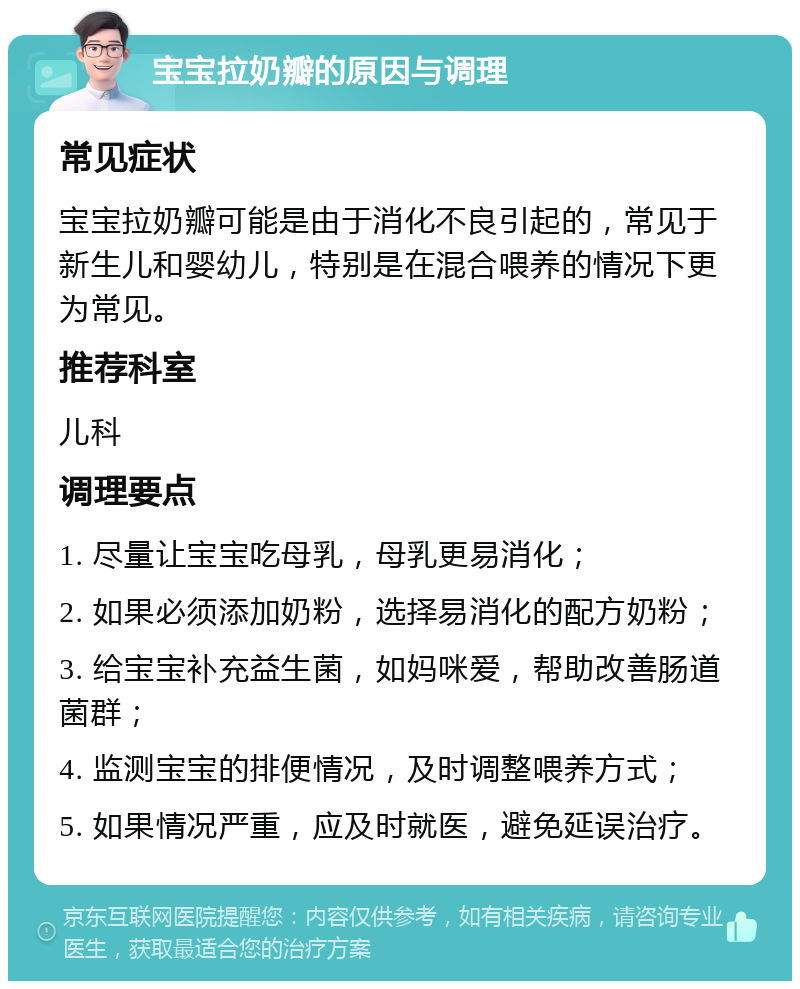 宝宝拉奶瓣的原因与调理

常见症状

宝宝拉奶瓣可能是由于消化不良引起的，常见于新生儿和婴幼儿，特别是在混合喂养的情况下更为常见。

推荐科室

儿科

调理要点

1. 尽量让宝宝吃母乳，母乳更易消化；

2. 如果必须添加奶粉，选择易消化的配方奶粉；

3. 给宝宝补充益生菌，如妈咪爱，帮助改善肠道菌群；

4. 监测宝宝的排便情况，及时调整喂养方式；

5. 如果情况严重，应及时就医，避免延误治疗。

京东互联网医院提醒您：内容仅供参考，如有相关疾病，请咨询专业医生，获取最适合您的治疗方案